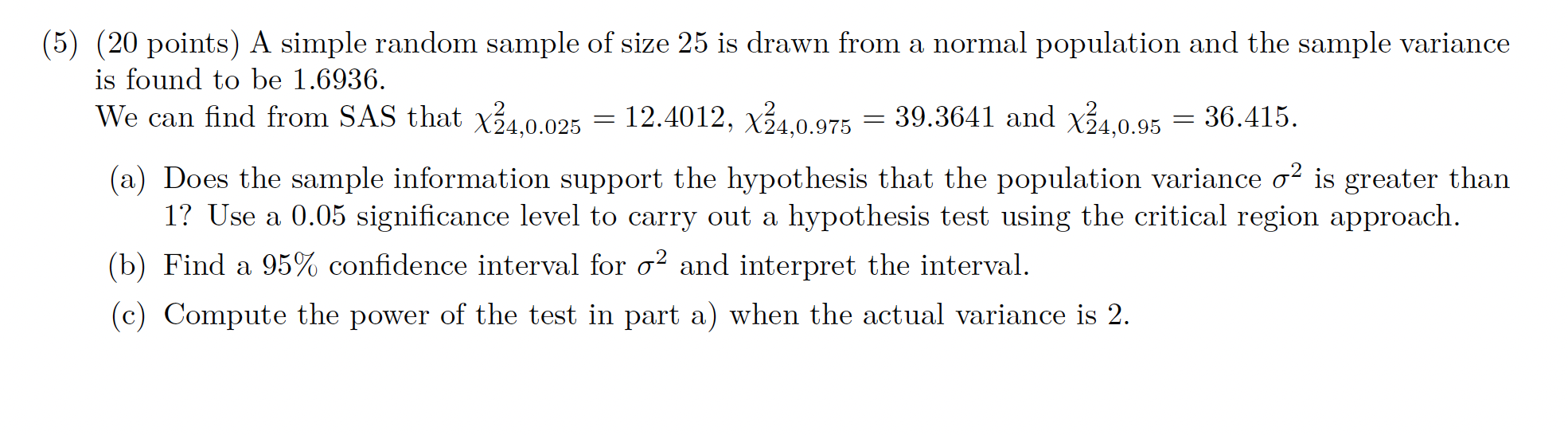 (5) (20 points) A simple random sample of size 25 is drawn from a normal population and the sample variance is found to be 1.6936.
We can find from SAS that $\chi^2_{24,0.025} = 12.4012$, $\chi^2_{24,0.975} = 39.3641$ and $\chi^2_{24,0.95} = 36.415$.

(a) Does the sample information support the hypothesis that the population variance $\sigma^2$ is greater than 1? Use a 0.05 significance level to carry out a hypothesis test using the critical region approach.

(b) Find a 95% confidence interval for $\sigma^2$ and interpret the interval.

(c) Compute the power of the test in part a) when the actual variance is 2.